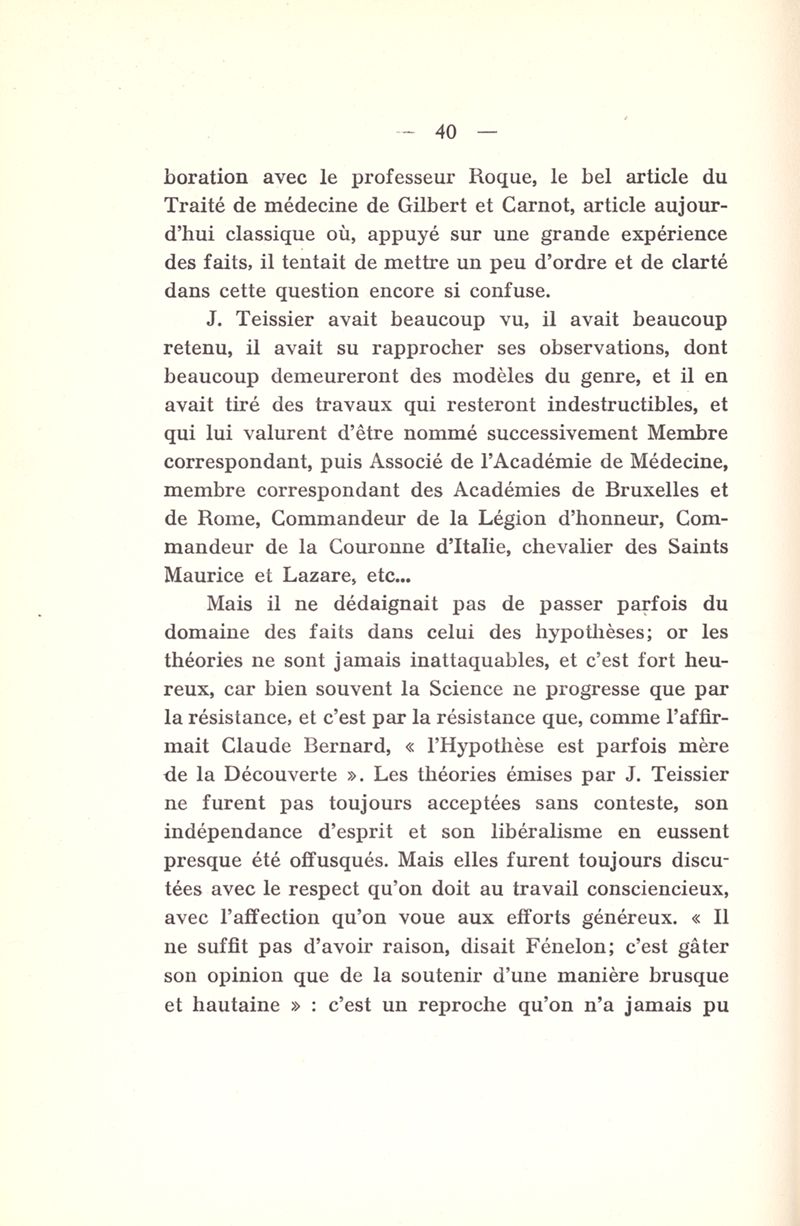 — 40 —

boration avec le professeur Roque, le bel article du Traité de médecine de Gilbert et Carnot, article aujourd'hui classique où, appuyé sur une grande expérience des faits, il tentait de mettre un peu d'ordre et de clarté dans cette question encore si confuse.

J. Teissier avait beaucoup vu, il avait beaucoup retenu, il avait su rapprocher ses observations, dont beaucoup demeureront des modèles du genre, et il en avait tiré des travaux qui resteront indestructibles, et qui lui valurent d'être nommé successivement Membre correspondant, puis Associé de l'Académie de Médecine, membre correspondant des Académies de Bruxelles et de Rome, Commandeur de la Légion d'honneur, Commandeur de la Couronne d'Italie, chevalier des Saints Maurice et Lazare, etc...

Mais il ne dédaignait pas de passer parfois du domaine des faits dans celui des hypothèses; or les théories ne sont jamais inattaquables, et c'est fort heureux, car bien souvent la Science ne progresse que par la résistance, et c'est par la résistance que, comme l'affirmait Claude Bernard, « l'Hypothèse est parfois mère de la Découverte ». Les théories émises par J. Teissier ne furent pas toujours acceptées sans conteste, son indépendance d'esprit et son libéralisme en eussent presque été offusqués. Mais elles furent toujours discutées avec le respect qu'on doit au travail consciencieux, avec l'affection qu'on voue aux efforts généreux. « Il ne suffit pas d'avoir raison, disait Fénelon; c'est gâter son opinion que de la soutenir d'une manière brusque et hautaine » : c'est un reproche qu'on n'a jamais pu